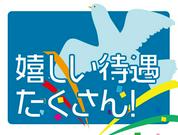 嬉しい待遇
たくさん!